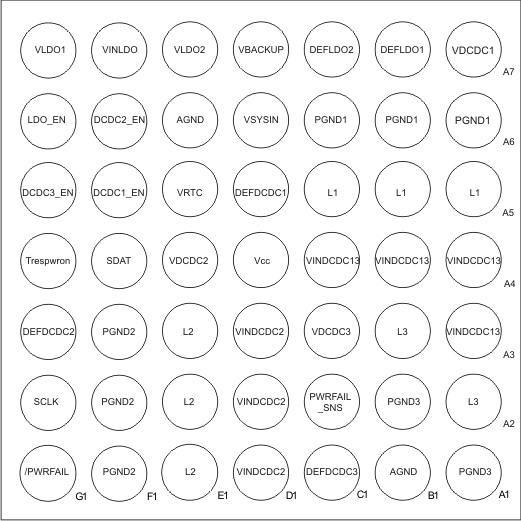 VLDO1 VINLDO VLDO2 VBACKUP DEFLDO2 DEFLDO1 VDCDC1 A7

LDO_EN DCDC2_EN AGND VSYSIN PGND1 PGND1 PGND1 A6

DCDC3_EN DCDC1_EN VRTC DEFDCDC1 L1 L1 L1 A5

Trespwron SDAT VDCDC2 Vcc VINDCDC13 VINDCDC13 VINDCDC13 A4

DEFDCDC2 PGND2 L2 VINDCDC2 VDCDC3 L3 VINDCDC13 A3

SCLK PGND2 L2 VINDCDC2 PWRFAIL _SNS PGND3 L3 A2

/PWRFAIL PGND2 L2 VINDCDC2 DEFDCDC3 AGND PGND3

G1 F1 E1 D1 C1 B1 A1